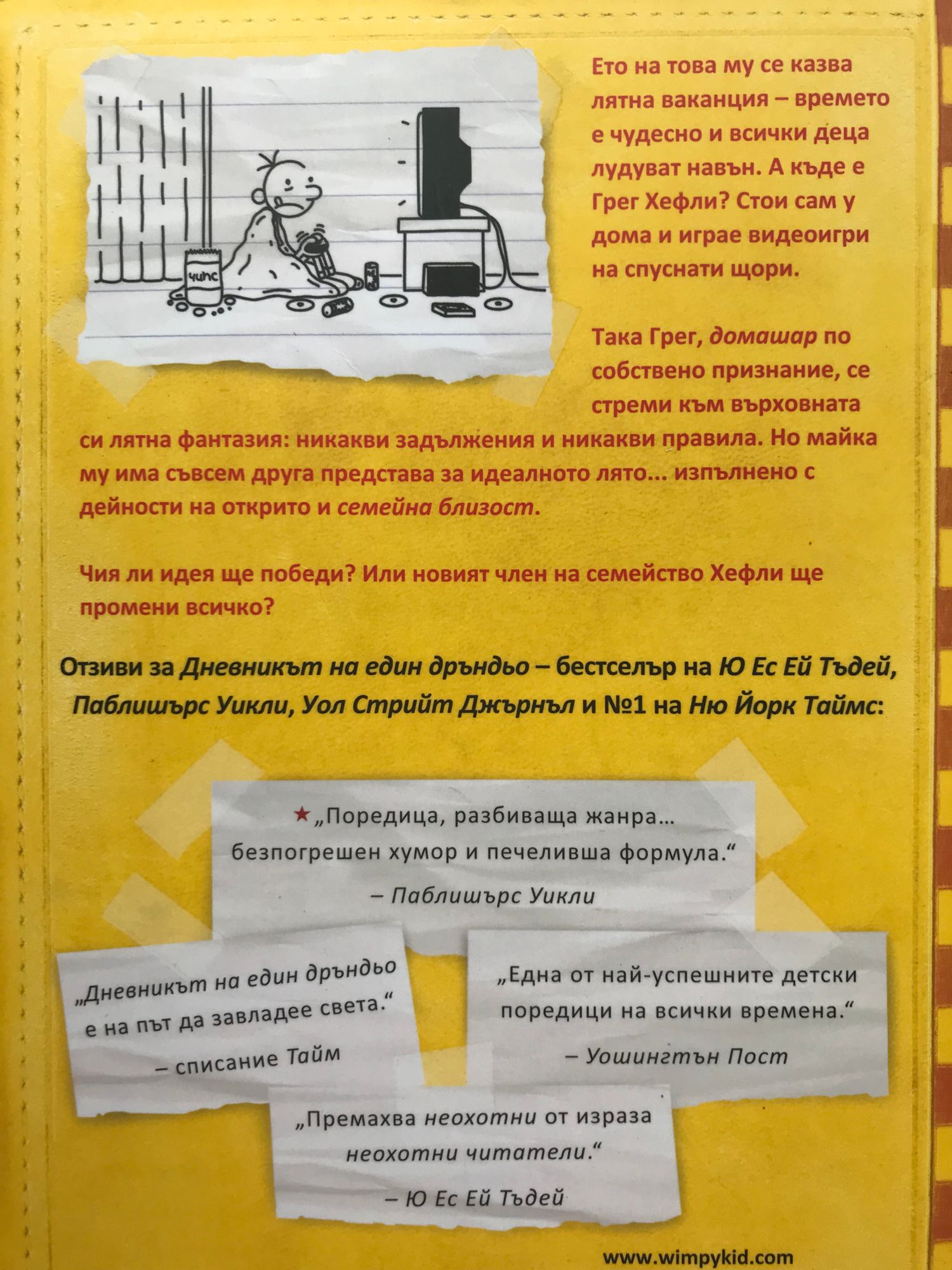 чипс

Ето на това му се казва лятна ваканция – времето е чудесно и всички деца лудуват навън. А къде е Грег Хефли? Стои сам у дома и играе видеоигри на спуснати щори.

Така Грег, домашар по собствено признание, се стреми към върховната си лятна фантазия: никакви задължения и никакви правила. Но майка му има съвсем друга представа за идеалното лято... изпълнено с дейности на открито и семейна близост.

Чия ли идея ще победи? Или новият член на семейство Хефли ще промени всичко?

Отзиви за Дневникът на един дръндьо – бестселър на Ю Ес Ей Тъдей, Паблишърс Уикли, Уол Стрийт Джърнъл и №1 на Ню Йорк Таймс:

★ „Поредица, разбиваща жанра... безпогрешен хумор и печеливша формула."
– Паблишърс Уикли

„Дневникът на един дръндьо е на път да завладее света."
– списание Тайм

„Една от най-успешните детски поредици на всички времена."
– Уошингтън Пост

„Премахва неохотни от израза неохотни читатели."
– Ю Ес Ей Тъдей

www.wimpykid.com